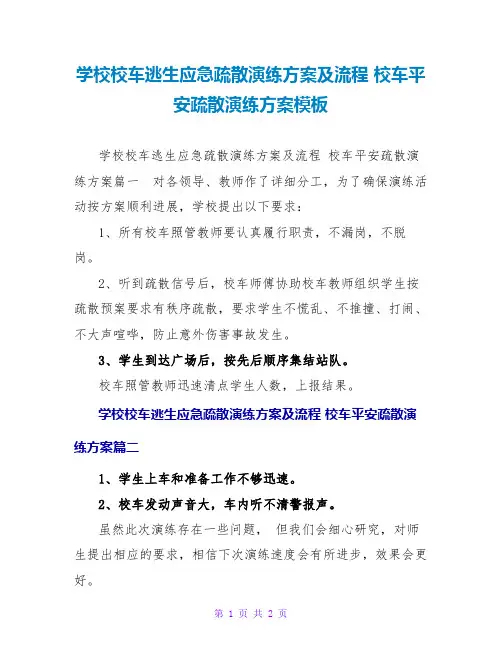 学校校车逃生应急疏散演练方案及流程 校车平安疏散演练方案模板

学校校车逃生应急疏散演练方案及流程 校车平安疏散演练方案篇一 对各领导、教师作了详细分工，为了确保演练活动按方案顺利进展，学校提出以下要求：

1、所有校车照管教师要认真履行职责，不漏岗，不脱岗。

2、听到疏散信号后，校车师傅协助校车教师组织学生按疏散预案要求有秩序疏散，要求学生不慌乱、不推撞、打闹、不大声喧哗，防止意外伤害事故发生。

3、学生到达广场后，按先后顺序集结站队。

校车照管教师迅速清点学生人数，上报结果。

学校校车逃生应急疏散演练方案及流程 校车平安疏散演练方案篇二

1、学生上车和准备工作不够迅速。

2、校车发动声音大，车内听不清警报声。

虽然此次演练存在一些问题， 但我们会细心研究，对师生提出相应的要求，相信下次演练速度会有所进步，效果会更好。

第 1 页 共 2 页